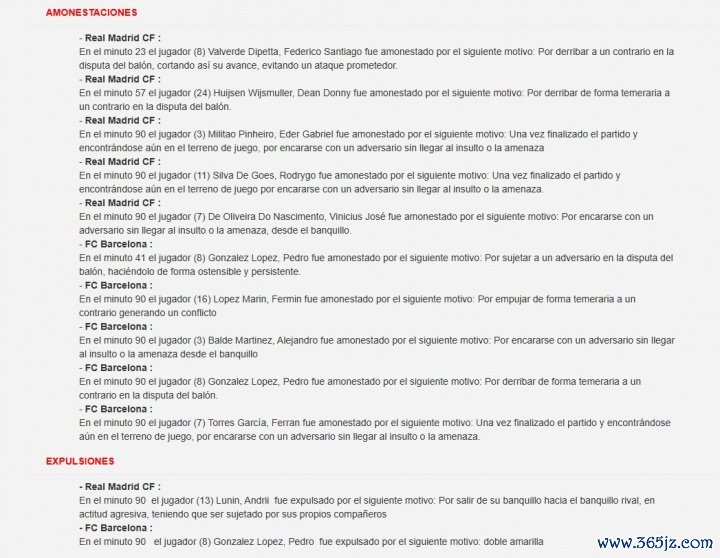 AMONESTACIONES

- Real Madrid CF :
En el minuto 23 el jugador (8) Valverde Dipetta, Federico Santiago fue amonestado por el siguiente motivo: Por derribar a un contrario en la disputa del balón, cortando así su avance, evitando un ataque prometedor.
- Real Madrid CF :
En el minuto 57 el jugador (24) Huijsen Wijsmuller, Dean Donny fue amonestado por el siguiente motivo: Por derribar de forma temeraria a un contrario en la disputa del balón.
- Real Madrid CF :
En el minuto 90 el jugador (3) Militao Pinheiro, Eder Gabriel fue amonestado por el siguiente motivo: Una vez finalizado el partido y encontrándose aún en el terreno de juego, por encararse con un adversario sin llegar al insulto o la amenaza
- Real Madrid CF :
En el minuto 90 el jugador (11) Silva De Goes, Rodrygo fue amonestado por el siguiente motivo: Una vez finalizado el partido y encontrándose aún en el terreno de juego por encararse con un adversario sin llegar al insulto o la amenaza.
- Real Madrid CF :
En el minuto 90 el jugador (7) De Oliveira Do Nascimento, Vinicius José fue amonestado por el siguiente motivo: Por encararse con un adversario sin llegar al insulto o la amenaza, desde el banquillo.
- FC Barcelona :
En el minuto 41 el jugador (8) Gonzalez Lopez, Pedro fue amonestado por el siguiente motivo: Por sujetar a un adversario en la disputa del balón, haciéndolo de forma ostensible y persistente.
- FC Barcelona :
En el minuto 90 el jugador (16) Lopez Marin, Fermin fue amonestado por el siguiente motivo: Por empujar de forma temeraria a un contrario generando un conflicto
- FC Barcelona :
En el minuto 90 el jugador (3) Balde Martinez, Alejandro fue amonestado por el siguiente motivo: Por encararse con un adversario sin llegar al insulto o la amenaza desde el banquillo
- FC Barcelona :
En el minuto 90 el jugador (8) Gonzalez Lopez, Pedro fue amonestado por el siguiente motivo: Por derribar de forma temeraria a un contrario en la disputa del balón.
- FC Barcelona :
En el minuto 90 el jugador (7) Torres García, Ferran fue amonestado por el siguiente motivo: Una vez finalizado el partido y encontrándose aún en el terreno de juego, por encararse con un adversario sin llegar al insulto o la amenaza.

EXPULSIONES

- Real Madrid CF :
En el minuto 90 el jugador (13) Lunin, Andrii fue expulsado por el siguiente motivo: Por salir de su banquillo hacia el banquillo rival, en actitud agresiva, teniendo que ser sujetado por sus propios compañeros
- FC Barcelona :
En el minuto 90 el jugador (8) Gonzalez Lopez, Pedro fue expulsado por el siguiente motivo: doble amarilla

www.365jz.com